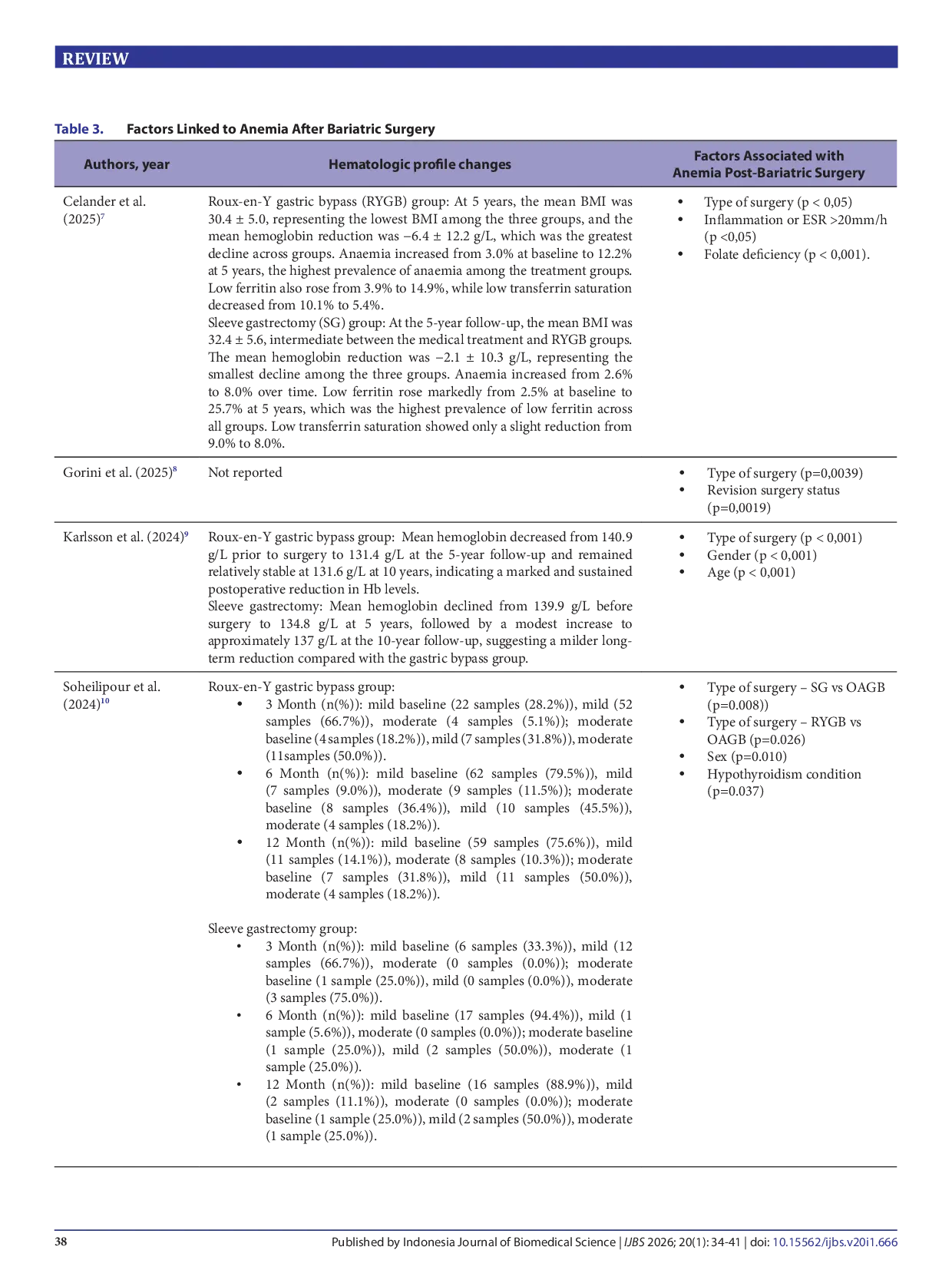 REVIEW

Table 3. Factors Linked to Anemia After Bariatric Surgery

| Authors, year | Hematologic profile changes | Factors Associated with Anemia Post-Bariatric Surgery |
|---|---|---|
| Celander et al. (2025)$^{7}$ | Roux-en-Y gastric bypass (RYGB) group: At 5 years, the mean BMI was 30.4 ± 5.0, representing the lowest BMI among the three groups, and the mean hemoglobin reduction was −6.4 ± 12.2 g/L, which was the greatest decline across groups. Anaemia increased from 3.0% at baseline to 12.2% at 5 years, the highest prevalence of anaemia among the treatment groups. Low ferritin also rose from 3.9% to 14.9%, while low transferrin saturation decreased from 10.1% to 5.4%. Sleeve gastrectomy (SG) group: At the 5-year follow-up, the mean BMI was 32.4 ± 5.6, intermediate between the medical treatment and RYGB groups. The mean hemoglobin reduction was −2.1 ± 10.3 g/L, representing the smallest decline among the three groups. Anaemia increased from 2.6% to 8.0% over time. Low ferritin rose markedly from 2.5% at baseline to 25.7% at 5 years, which was the highest prevalence of low ferritin across all groups. Low transferrin saturation showed only a slight reduction from 9.0% to 8.0%. | • Type of surgery (p < 0,05) • Inflammation or ESR >20mm/h (p <0,05) • Folate deficiency (p < 0,001). |
| Gorini et al. (2025)$^{8}$ | Not reported | • Type of surgery (p=0,0039) • Revision surgery status (p=0,0019) |
| Karlsson et al. (2024)$^{9}$ | Roux-en-Y gastric bypass group: Mean hemoglobin decreased from 140.9 g/L prior to surgery to 131.4 g/L at the 5-year follow-up and remained relatively stable at 131.6 g/L at 10 years, indicating a marked and sustained postoperative reduction in Hb levels. Sleeve gastrectomy: Mean hemoglobin declined from 139.9 g/L before surgery to 134.8 g/L at 5 years, followed by a modest increase to approximately 137 g/L at the 10-year follow-up, suggesting a milder long-term reduction compared with the gastric bypass group. | • Type of surgery (p < 0,001) • Gender (p < 0,001) • Age (p < 0,001) |
| Soheilipour et al. (2024)$^{10}$ | Roux-en-Y gastric bypass group: • 3 Month (n(%)): mild baseline (22 samples (28.2%)), mild (52 samples (66.7%)), moderate (4 samples (5.1%)); moderate baseline (4 samples (18.2%)), mild (7 samples (31.8%)), moderate (11samples (50.0%)). • 6 Month (n(%)): mild baseline (62 samples (79.5%)), mild (7 samples (9.0%)), moderate (9 samples (11.5%)); moderate baseline (8 samples (36.4%)), mild (10 samples (45.5%)), moderate (4 samples (18.2%)). • 12 Month (n(%)): mild baseline (59 samples (75.6%)), mild (11 samples (14.1%)), moderate (8 samples (10.3%)); moderate baseline (7 samples (31.8%)), mild (11 samples (50.0%)), moderate (4 samples (18.2%)). Sleeve gastrectomy group: • 3 Month (n(%)): mild baseline (6 samples (33.3%)), mild (12 samples (66.7%)), moderate (0 samples (0.0%)); moderate baseline (1 sample (25.0%)), mild (0 samples (0.0%)), moderate (3 samples (75.0%)). • 6 Month (n(%)): mild baseline (17 samples (94.4%)), mild (1 sample (5.6%)), moderate (0 samples (0.0%)); moderate baseline (1 sample (25.0%)), mild (2 samples (50.0%)), moderate (1 sample (25.0%)). • 12 Month (n(%)): mild baseline (16 samples (88.9%)), mild (2 samples (11.1%)), moderate (0 samples (0.0%)); moderate baseline (1 sample (25.0%)), mild (2 samples (50.0%)), moderate (1 sample (25.0%)). | • Type of surgery – SG vs OAGB (p=0.008)) • Type of surgery – RYGB vs OAGB (p=0.026) • Sex (p=0.010) • Hypothyroidism condition (p=0.037) |

38 Published by Indonesia Journal of Biomedical Science | IJBS 2026; 20(1): 34-41 | doi: 10.15562/ijbs.v20i1.666